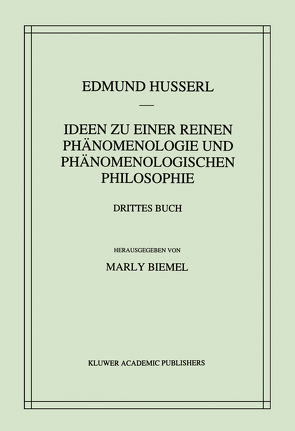 EDMUND HUSSERL

—

IDEEN ZU EINER REINEN PHÄNOMENOLOGIE UND PHÄNOMENOLOGISCHEN PHILOSOPHIE

DRITTES BUCH

HERAUSGEGEBEN VON

MARLY BIEMEL

KLUWER ACADEMIC PUBLISHERS